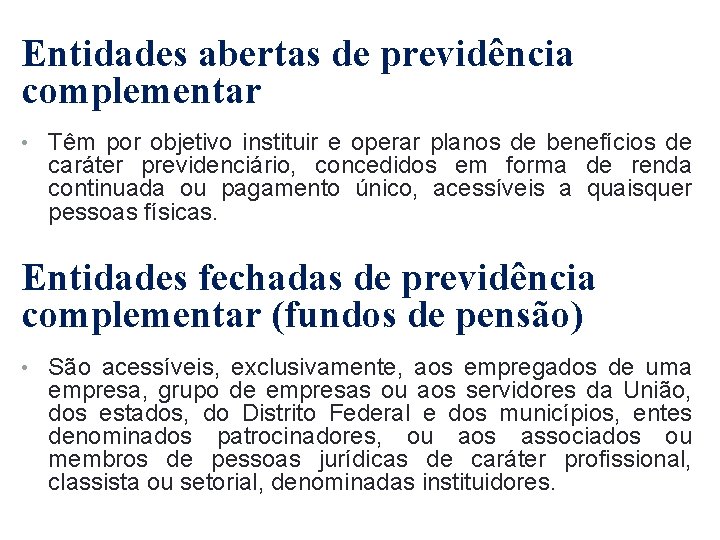 Entidades abertas de previdência complementar

• Têm por objetivo instituir e operar planos de benefícios de caráter previdenciário, concedidos em forma de renda continuada ou pagamento único, acessíveis a quaisquer pessoas físicas.

Entidades fechadas de previdência complementar (fundos de pensão)

• São acessíveis, exclusivamente, aos empregados de uma empresa, grupo de empresas ou aos servidores da União, dos estados, do Distrito Federal e dos municípios, entes denominados patrocinadores, ou aos associados ou membros de pessoas jurídicas de caráter profissional, classista ou setorial, denominadas instituidores.